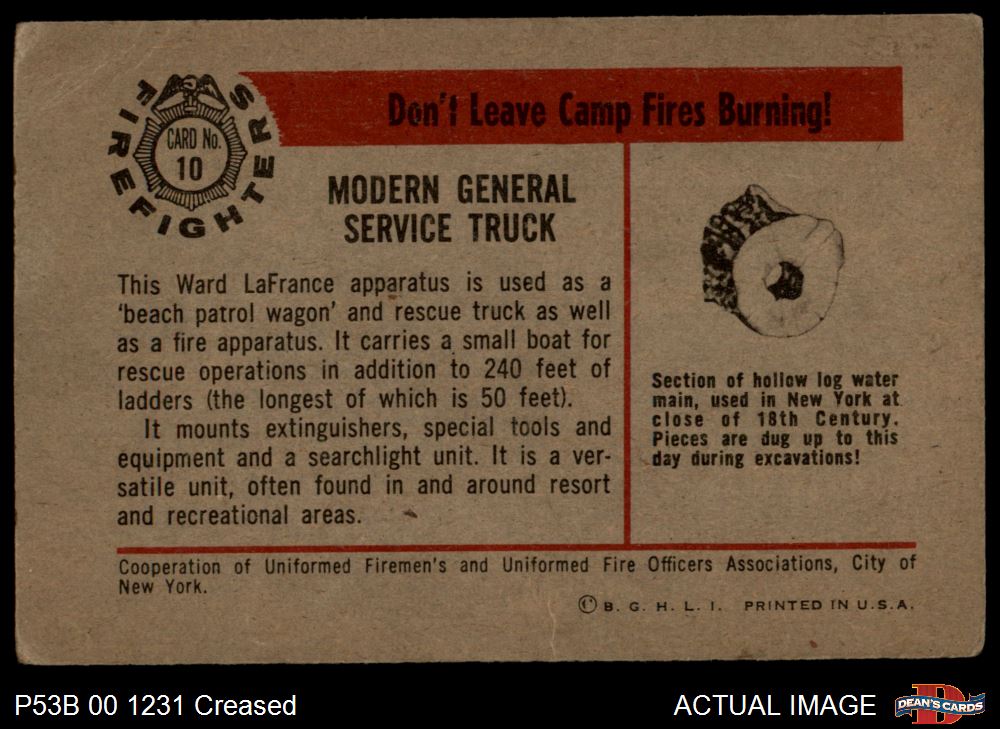 FIREFIGHTERS
CARD No.
10

Don't Leave Camp Fires Burning!

MODERN GENERAL SERVICE TRUCK

This Ward LaFrance apparatus is used as a 'beach patrol wagon' and rescue truck as well as a fire apparatus. It carries a small boat for rescue operations in addition to 240 feet of ladders (the longest of which is 50 feet).

It mounts extinguishers, special tools and equipment and a searchlight unit. It is a versatile unit, often found in and around resort and recreational areas.

Section of hollow log water main, used in New York at close of 18th Century. Pieces are dug up to this day during excavations!

Cooperation of Uniformed Firemen's and Uniformed Fire Officers Associations, City of New York.

© B. G. H. L. I. PRINTED IN U.S.A.

P53B 00 1231 Creased

ACTUAL IMAGE

DEAN'S CARDS